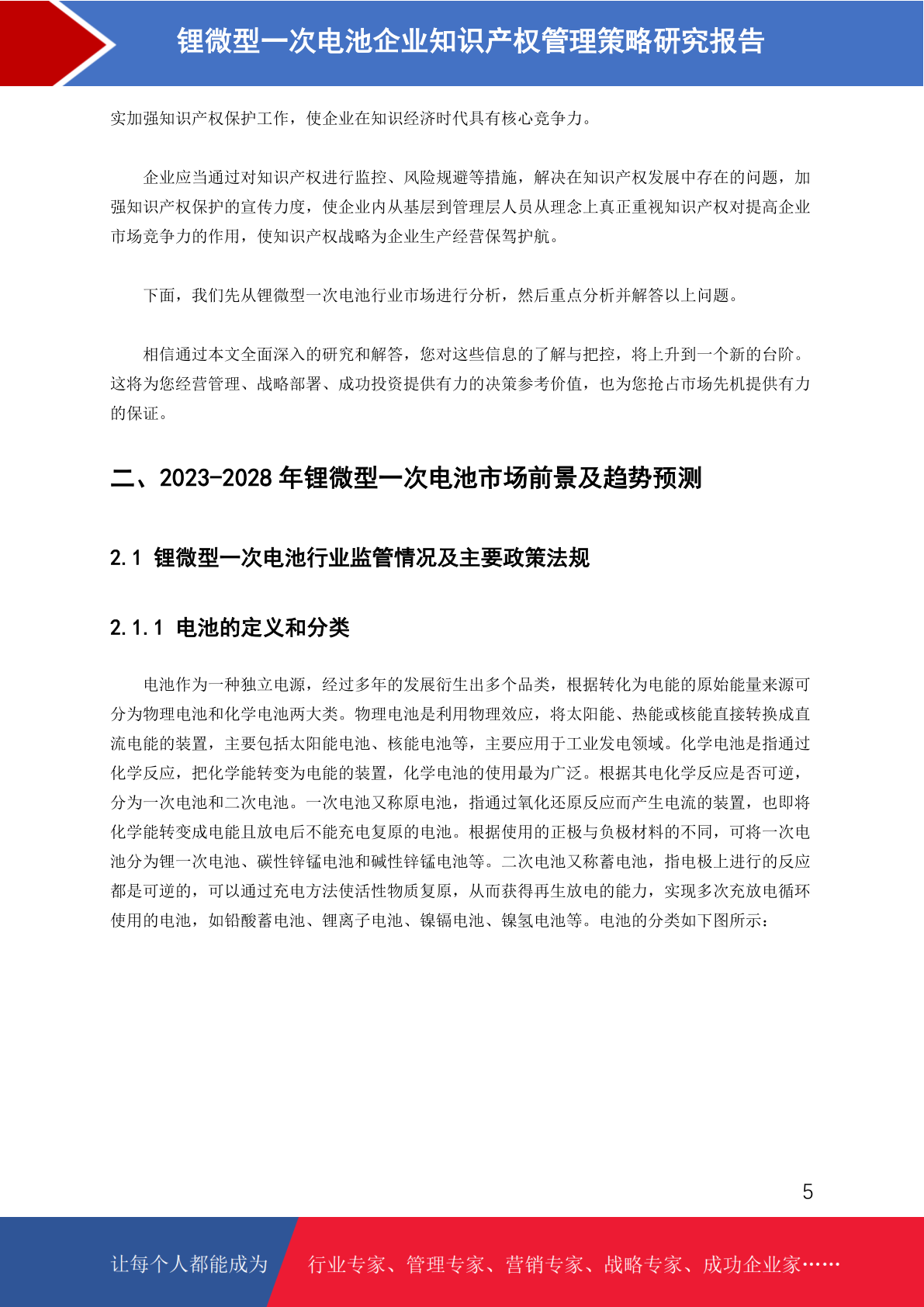 锂微型一次电池企业知识产权管理策略研究报告

实加强知识产权保护工作，使企业在知识经济时代具有核心竞争力。

企业应当通过对知识产权进行监控、风险规避等措施，解决在知识产权发展中存在的问题，加强知识产权保护的宣传力度，使企业内从基层到管理层人员从理念上真正重视知识产权对提高企业市场竞争力的作用，使知识产权战略为企业生产经营保驾护航。

下面，我们先从锂微型一次电池行业市场进行分析，然后重点分析并解答以上问题。

相信通过本文全面深入的研究和解答，您对这些信息的了解与把控，将上升到一个新的台阶。这将为您经营管理、战略部署、成功投资提供有力的决策参考价值，也为您抢占市场先机提供有力的保证。

二、2023-2028 年锂微型一次电池市场前景及趋势预测

2.1 锂微型一次电池行业监管情况及主要政策法规

2.1.1 电池的定义和分类

电池作为一种独立电源，经过多年的发展衍生出多个品类，根据转化为电能的原始能量来源可分为物理电池和化学电池两大类。物理电池是利用物理效应，将太阳能、热能或核能直接转换成直流电能的装置，主要包括太阳能电池、核能电池等，主要应用于工业发电领域。化学电池是指通过化学反应，把化学能转变为电能的装置，化学电池的使用最为广泛。根据其电化学反应是否可逆，分为一次电池和二次电池。一次电池又称原电池，指通过氧化还原反应而产生电流的装置，也即将化学能转变成电能且放电后不能充电复原的电池。根据使用的正极与负极材料的不同，可将一次电池分为锂一次电池、碳性锌锰电池和碱性锌锰电池等。二次电池又称蓄电池，指电极上进行的反应都是可逆的，可以通过充电方法使活性物质复原，从而获得再生放电的能力，实现多次充放电循环使用的电池，如铅酸蓄电池、锂离子电池、镍镉电池、镍氢电池等。电池的分类如下图所示：

5

让每个人都能成为 行业专家、管理专家、营销专家、战略专家、成功企业家……